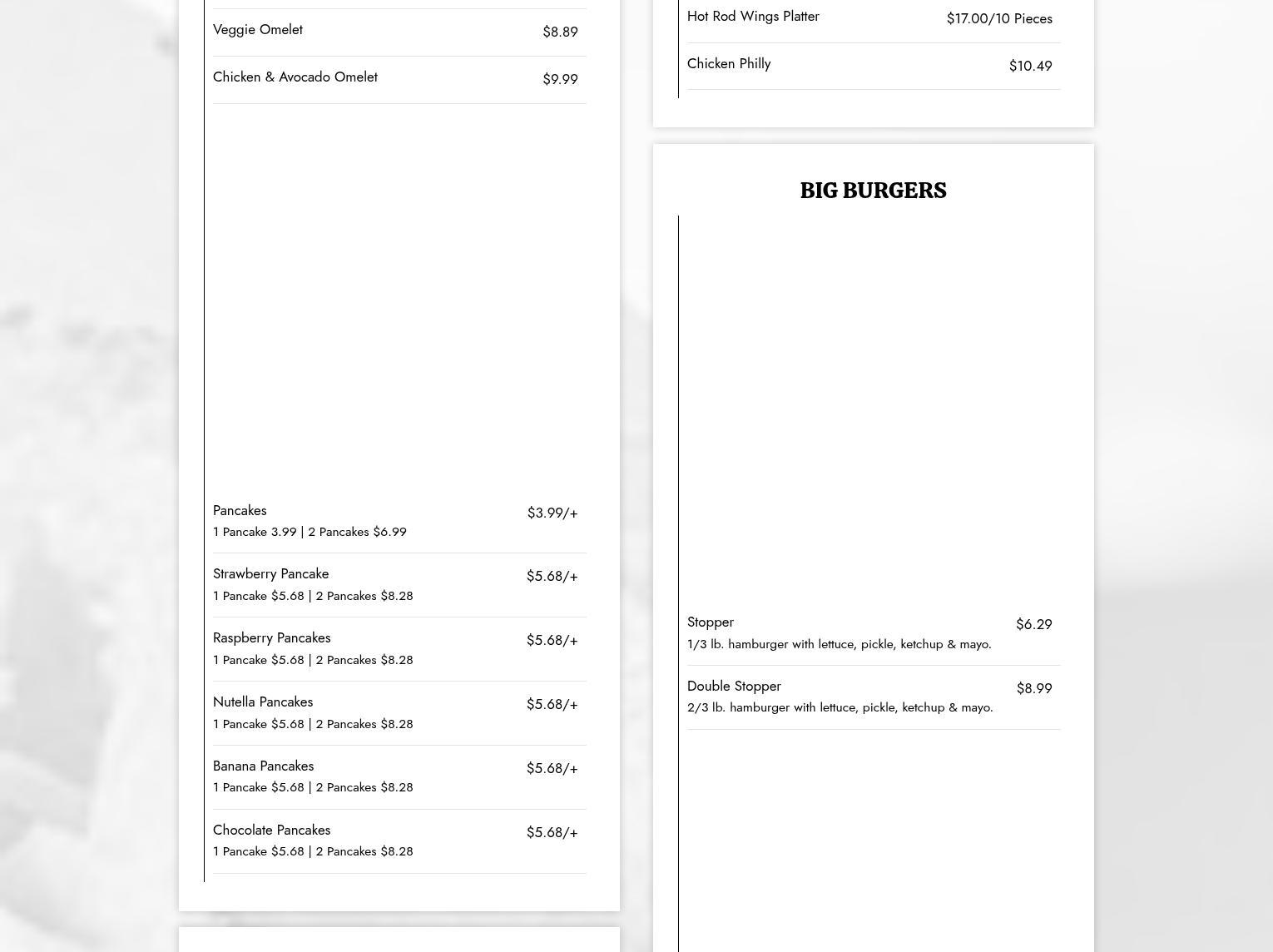 Veggie Omelet $8.89

Chicken & Avocado Omelet $9.99

Pancakes $3.99/+
1 Pancake 3.99 | 2 Pancakes $6.99

Strawberry Pancake $5.68/+
1 Pancake $5.68 | 2 Pancakes $8.28

Raspberry Pancakes $5.68/+
1 Pancake $5.68 | 2 Pancakes $8.28

Nutella Pancakes $5.68/+
1 Pancake $5.68 | 2 Pancakes $8.28

Banana Pancakes $5.68/+
1 Pancake $5.68 | 2 Pancakes $8.28

Chocolate Pancakes $5.68/+
1 Pancake $5.68 | 2 Pancakes $8.28

Hot Rod Wings Platter $17.00/10 Pieces

Chicken Philly $10.49

BIG BURGERS

Stopper $6.29
1/3 lb. hamburger with lettuce, pickle, ketchup & mayo.

Double Stopper $8.99
2/3 lb. hamburger with lettuce, pickle, ketchup & mayo.